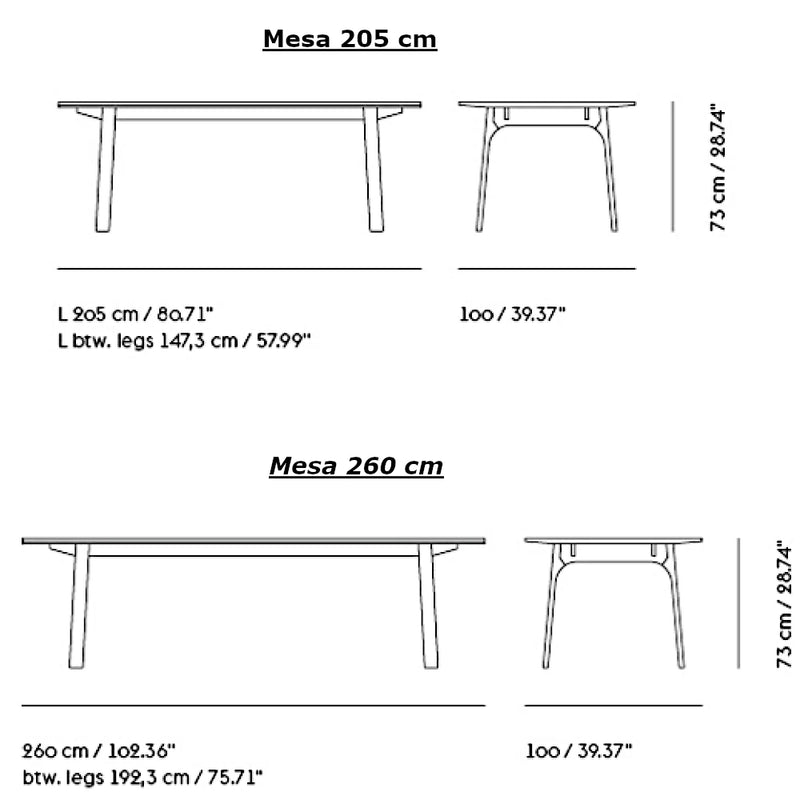 Mesa 205 cm

73 cm / 28.74"

L 205 cm / 80.71"
L btw. legs 147,3 cm / 57.99"

100 / 39.37"

Mesa 260 cm

73 cm / 28.74"

260 cm / 102.36"
btw. legs 192,3 cm / 75.71"

100 / 39.37"